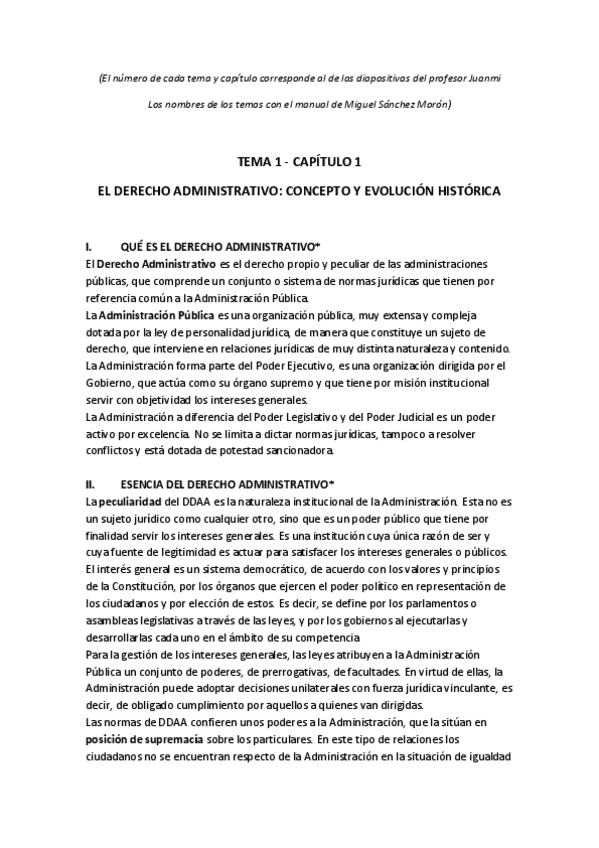 (El número de cada tema y capítulo corresponde al de las diapositivas del profesor Juanmi

Los nombres de los temas con el manual de Miguel Sánchez Morón)

TEMA 1 - CAPÍTULO 1

EL DERECHO ADMINISTRATIVO: CONCEPTO Y EVOLUCIÓN HISTÓRICA

I. QUÉ ES EL DERECHO ADMINISTRATIVO*

El Derecho Administrativo es el derecho propio y peculiar de las administraciones públicas, que comprende un conjunto o sistema de normas jurídicas que tienen por referencia común a la Administración Pública.
La Administración Pública es una organización pública, muy extensa y compleja dotada por la ley de personalidad jurídica, de manera que constituye un sujeto de derecho, que interviene en relaciones jurídicas de muy distinta naturaleza y contenido.
La Administración forma parte del Poder Ejecutivo, es una organización dirigida por el Gobierno, que actúa como su órgano supremo y que tiene por misión institucional servir con objetividad los intereses generales.
La Administración a diferencia del Poder Legislativo y del Poder Judicial es un poder activo por excelencia. No se limita a dictar normas jurídicas, tampoco a resolver conflictos y está dotada de potestad sancionadora.

II. ESENCIA DEL DERECHO ADMINISTRATIVO*

La peculiaridad del DDAA es la naturaleza institucional de la Administración. Esta no es un sujeto jurídico como cualquier otro, sino que es un poder público que tiene por finalidad servir los intereses generales. Es una institución cuya única razón de ser y cuya fuente de legitimidad es actuar para satisfacer los intereses generales o públicos.
El interés general es un sistema democrático, de acuerdo con los valores y principios de la Constitución, por los órganos que ejercen el poder político en representación de los ciudadanos y por elección de estos. Es decir, se define por los parlamentos o asambleas legislativas a través de las leyes, y por los gobiernos al ejecutarlas y desarrollarlas cada uno en el ámbito de su competencia
Para la gestión de los intereses generales, las leyes atribuyen a la Administración Pública un conjunto de poderes, de prerrogativas, de facultades. En virtud de ellas, la Administración puede adoptar decisiones unilaterales con fuerza jurídica vinculante, es decir, de obligado cumplimiento por aquellos a quienes van dirigidas.
Las normas de DDAA confieren unos poderes a la Administración, que la sitúan en posición de supremacía sobre los particulares. En este tipo de relaciones los ciudadanos no se encuentran respecto de la Administración en la situación de igualdad